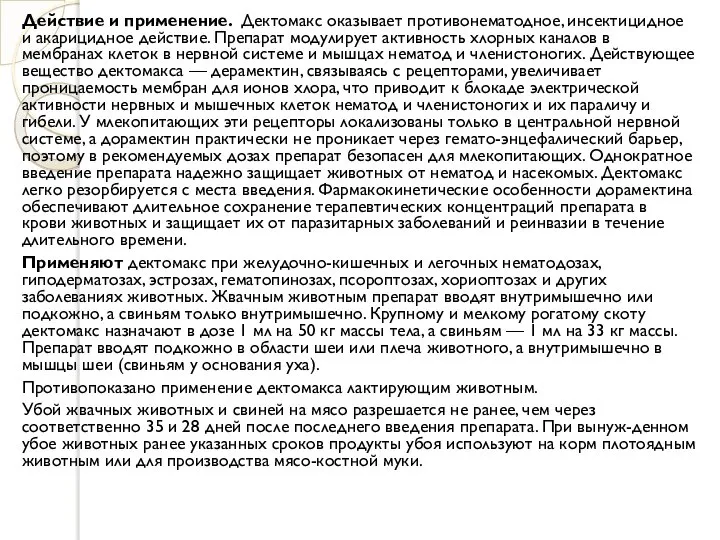 Действие и применение. Дектомакс оказывает противонематодное, инсектицидное и акарицидное действие. Препарат модулирует активность хлорных каналов в мембранах клеток в нервной системе и мышцах нематод и членистоногих. Действующее вещество дектомакса — дерамектин, связываясь с рецепторами, увеличивает проницаемость мембран для ионов хлора, что приводит к блокаде электрической активности нервных и мышечных клеток нематод и членистоногих и их параличу и гибели. У млекопитающих эти рецепторы локализованы только в центральной нервной системе, а дорамектин практически не проникает через гемато-энцефалический барьер, поэтому в рекомендуемых дозах препарат безопасен для млекопитающих. Однократное введение препарата надежно защищает животных от нематод и насекомых. Дектомакс легко резорбируется с места введения. Фармакокинетические особенности дорамектина обеспечивают длительное сохранение терапевтических концентраций препарата в крови животных и защищает их от паразитарных заболеваний и реинвазии в течение длительного времени.

Применяют дектомакс при желудочно-кишечных и легочных нематодозах, гиподерматозах, эстрозах, гематопинозах, псороптозах, хориоптозах и других заболеваниях животных. Жвачным животным препарат вводят внутримышечно или подкожно, а свиньям только внутримышечно. Крупному и мелкому рогатому скоту дектомакс назначают в дозе 1 мл на 50 кг массы тела, а свиньям — 1 мл на 33 кг массы. Препарат вводят подкожно в области шеи или плеча животного, а внутримышечно в мышцы шеи (свиньям у основания уха).

Противопоказано применение дектомакса лактирующим животным.

Убой жвачных животных и свиней на мясо разрешается не ранее, чем через соответственно 35 и 28 дней после последнего введения препарата. При вынуж-денном убое животных ранее указанных сроков продукты убоя используют на корм плотоядным животным или для производства мясо-костной муки.